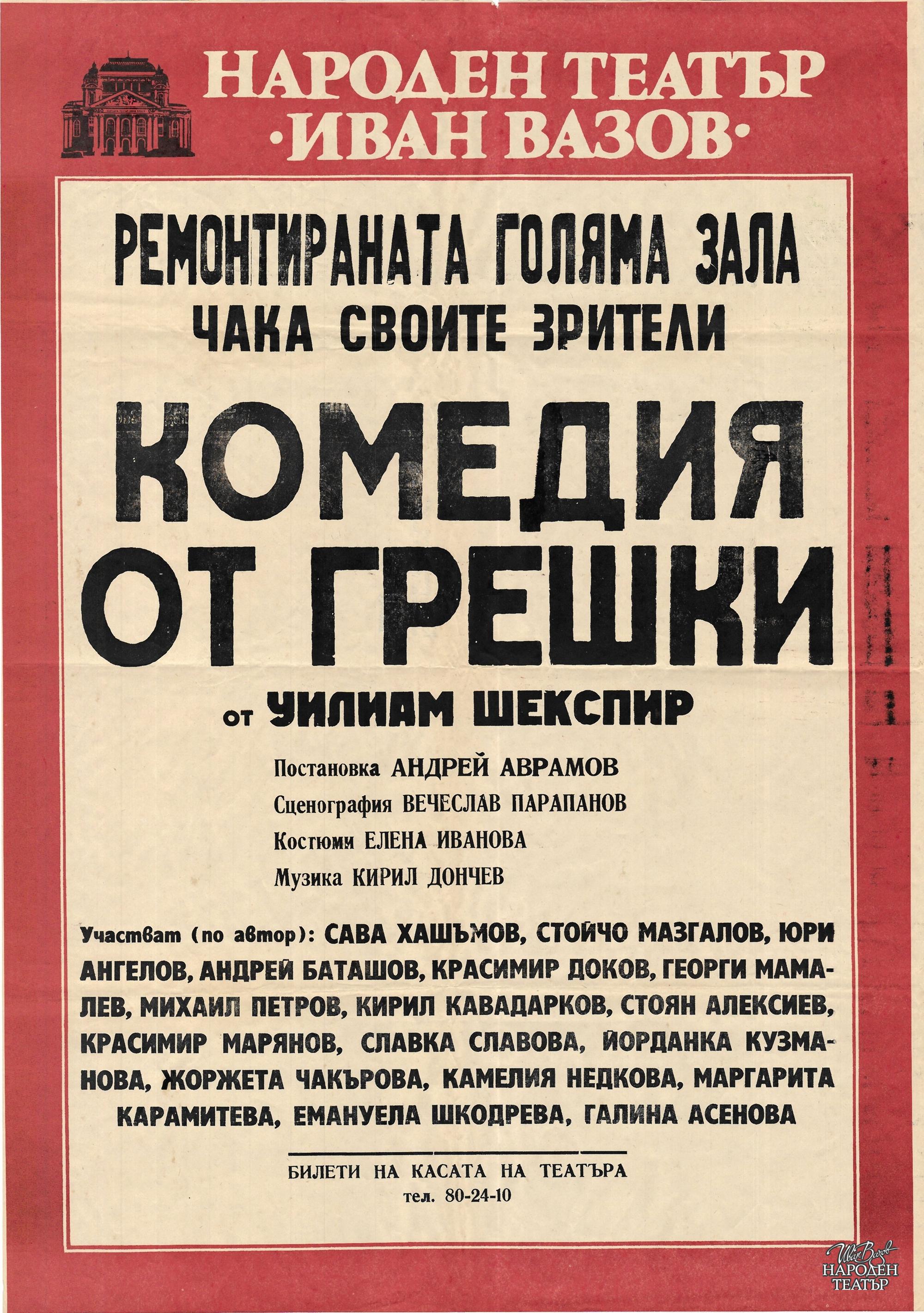 НАРОДЕН ТЕАТЪР
·ИВАН ВАЗОВ·

РЕМОНТИРАНАТА ГОЛЯМА ЗАЛА
ЧАКА СВОИТЕ ЗРИТЕЛИ

КОМЕДИЯ
ОТ ГРЕШКИ

от УИЛИАМ ШЕКСПИР

Постановка АНДРЕЙ АВРАМОВ
Сценография ВЕЧЕСЛАВ ПАРАПАНОВ
Костюми ЕЛЕНА ИВАНОВА
Музика КИРИЛ ДОНЧЕВ

Участват (по автор): САВА ХАШЪМОВ, СТОЙЧО МАЗГАЛОВ, ЮРИ АНГЕЛОВ, АНДРЕЙ БАТАШОВ, КРАСИМИР ДОКОВ, ГЕОРГИ МАМАЛЕВ, МИХАИЛ ПЕТРОВ, КИРИЛ КАВАДАРКОВ, СТОЯН АЛЕКСИЕВ, КРАСИМИР МАРЯНОВ, СЛАВКА СЛАВОВА, ЙОРДАНКА КУЗМАНОВА, ЖОРЖЕТА ЧАКЪРОВА, КАМЕЛИЯ НЕДКОВА, МАРГАРИТА КАРАМИТЕВА, ЕМАНУЕЛА ШКОДРЕВА, ГАЛИНА АСЕНОВА

БИЛЕТИ НА КАСАТА НА ТЕАТЪРА
тел. 80-24-10

Иван Вазов
НАРОДЕН
ТЕАТЪР